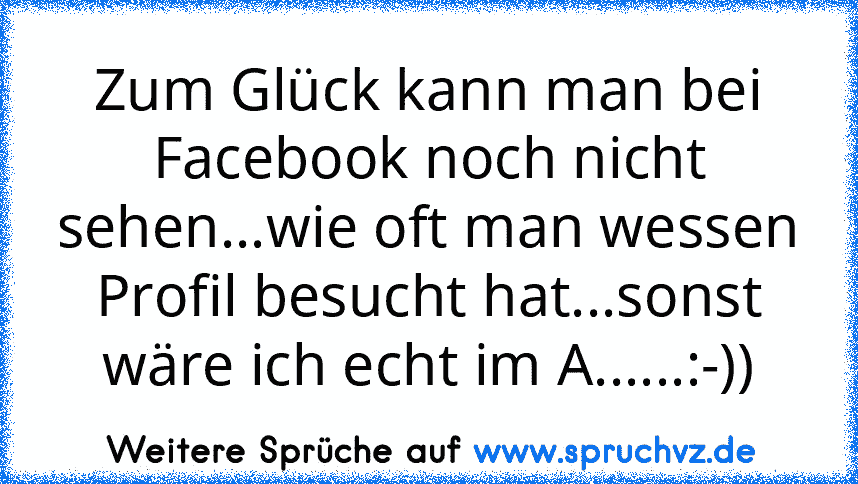 Zum Glück kann man bei Facebook noch nicht sehen...wie oft man wessen Profil besucht hat...sonst wäre ich echt im A......:-))

Weitere Sprüche auf www.spruchvz.de